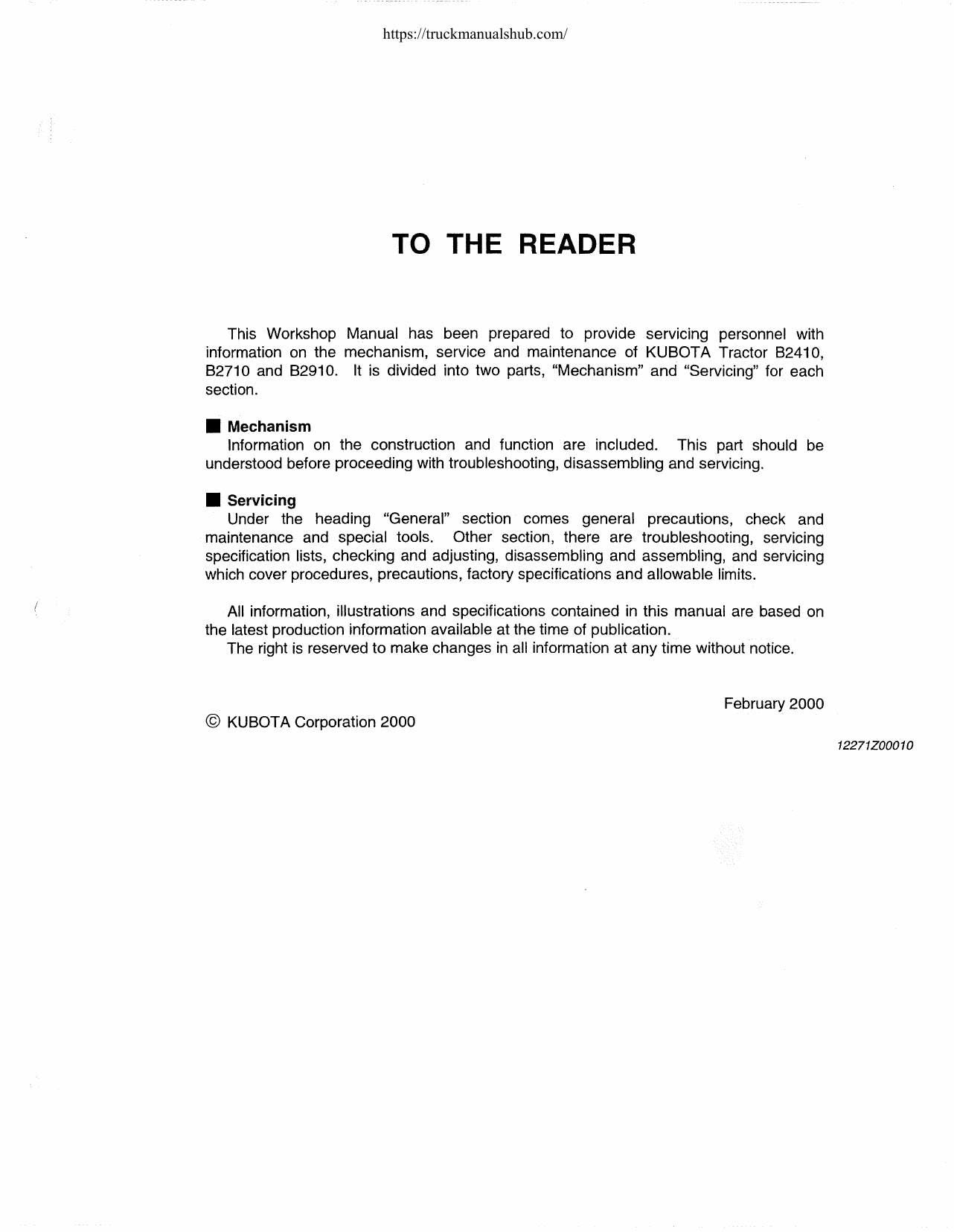 https://truckmanualshub.com/

TO THE READER

This Workshop Manual has been prepared to provide servicing personnel with information on the mechanism, service and maintenance of KUBOTA Tractor B2410, B2710 and B2910. It is divided into two parts, "Mechanism" and "Servicing" for each section.

■ Mechanism
Information on the construction and function are included. This part should be understood before proceeding with troubleshooting, disassembling and servicing.

■ Servicing
Under the heading "General" section comes general precautions, check and maintenance and special tools. Other section, there are troubleshooting, servicing specification lists, checking and adjusting, disassembling and assembling, and servicing which cover procedures, precautions, factory specifications and allowable limits.

All information, illustrations and specifications contained in this manual are based on the latest production information available at the time of publication.
The right is reserved to make changes in all information at any time without notice.

February 2000

© KUBOTA Corporation 2000

12271Z00010